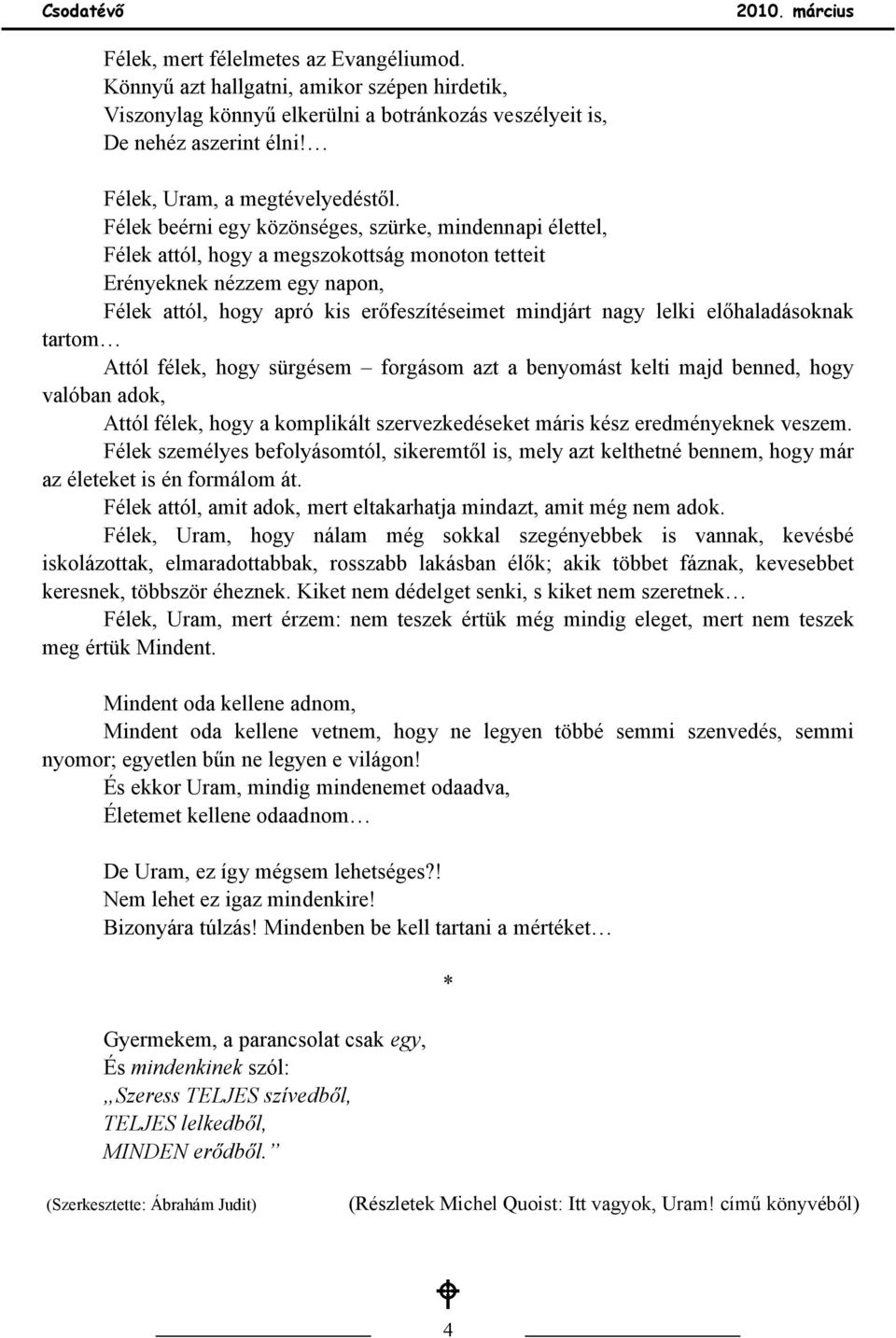 Csodatévő 2010. március

Félek, mert félelmetes az Evangéliumod.
Könnyű azt hallgatni, amikor szépen hirdetik,
Viszonylag könnyű elkerülni a botránkozás veszélyeit is,
De nehéz aszerint élni!…

Félek, Uram, a megtévelyedéstől.
Félek beérni egy közönséges, szürke, mindennapi élettel,
Félek attól, hogy a megszokottság monoton tetteit
Erényeknek nézzem egy napon,
Félek attól, hogy apró kis erőfeszítéseimet mindjárt nagy lelki előhaladásoknak tartom…
Attól félek, hogy sürgésem – forgásom azt a benyomást kelti majd benned, hogy valóban adok,
Attól félek, hogy a komplikált szervezkedéseket máris kész eredményeknek veszem.
Félek személyes befolyásomtól, sikeremtől is, mely azt kelthetné bennem, hogy már az életeket is én formálom át.
Félek attól, amit adok, mert eltakarhatja mindazt, amit még nem adok.
Félek, Uram, hogy nálam még sokkal szegényebbek is vannak, kevésbé iskolázottak, elmaradottabbak, rosszabb lakásban élők; akik többet fáznak, kevesebbet keresnek, többször éheznek. Kiket nem dédelget senki, s kiket nem szeretnek…
Félek, Uram, mert érzem: nem teszek értük még mindig eleget, mert nem teszek meg értük Mindent.

Mindent oda kellene adnom,
Mindent oda kellene vetnem, hogy ne legyen többé semmi szenvedés, semmi nyomor; egyetlen bűn ne legyen e világon!
És ekkor Uram, mindig mindenemet odaadva,
Életemet kellene odaadnom…

De Uram, ez így mégsem lehetséges?!
Nem lehet ez igaz mindenkire!
Bizonyára túlzás! Mindenben be kell tartani a mértéket…

*

Gyermekem, a parancsolat csak egy,
És mindenkinek szól:
„Szeress TELJES szívedből,
TELJES lelkedből,
MINDEN erődből.”

(Szerkesztette: Ábrahám Judit)

(Részletek Michel Quoist: Itt vagyok, Uram! című könyvéből)

4